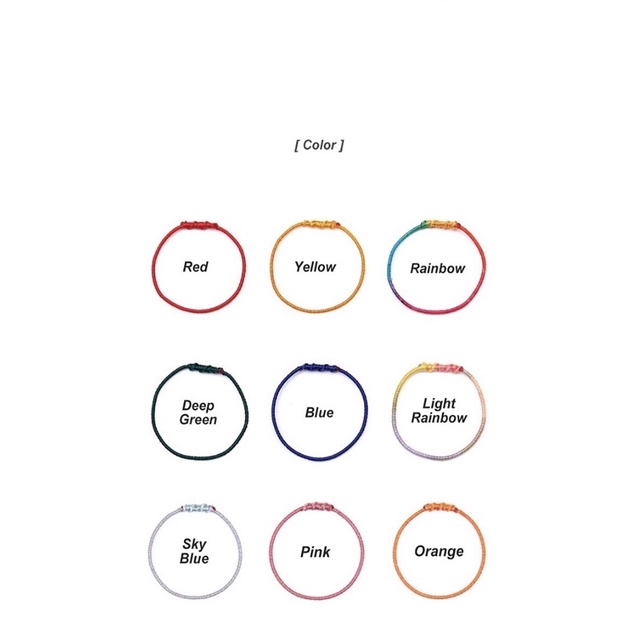 [ Color ]

Red

Yellow

Rainbow

Deep
Green

Blue

Light
Rainbow

Sky
Blue

Pink

Orange